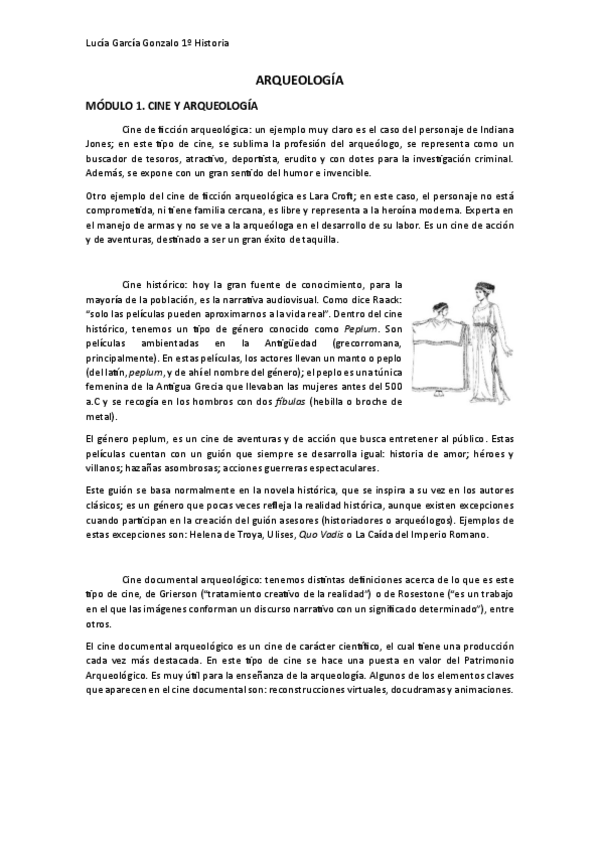 Lucía García Gonzalo 1º Historia

ARQUEOLOGÍA

MÓDULO 1. CINE Y ARQUEOLOGÍA

Cine de ficción arqueológica: un ejemplo muy claro es el caso del personaje de Indiana Jones; en este tipo de cine, se sublima la profesión del arqueólogo, se representa como un buscador de tesoros, atractivo, deportista, erudito y con dotes para la investigación criminal. Además, se expone con un gran sentido del humor e invencible.

Otro ejemplo del cine de ficción arqueológica es Lara Croft; en este caso, el personaje no está comprometida, ni tiene familia cercana, es libre y representa a la heroína moderna. Experta en el manejo de armas y no se ve a la arqueóloga en el desarrollo de su labor. Es un cine de acción y de aventuras, destinado a ser un gran éxito de taquilla.

Cine histórico: hoy la gran fuente de conocimiento, para la mayoría de la población, es la narrativa audiovisual. Como dice Raack: "solo las películas pueden aproximarnos a la vida real". Dentro del cine histórico, tenemos un tipo de género conocido como Peplum. Son películas ambientadas en la Antigüedad (grecorromana, principalmente). En estas películas, los actores llevan un manto o peplo (del latín, peplum, y de ahí el nombre del género); el peplo es una túnica femenina de la Antigua Grecia que llevaban las mujeres antes del 500 a.C y se recogía en los hombros con dos fíbulas (hebilla o broche de metal).

El género peplum, es un cine de aventuras y de acción que busca entretener al público. Estas películas cuentan con un guión que siempre se desarrolla igual: historia de amor; héroes y villanos; hazañas asombrosas; acciones guerreras espectaculares.

Este guión se basa normalmente en la novela histórica, que se inspira a su vez en los autores clásicos; es un género que pocas veces refleja la realidad histórica, aunque existen excepciones cuando participan en la creación del guión asesores (historiadores o arqueólogos). Ejemplos de estas excepciones son: Helena de Troya, Ulises, Quo Vadis o La Caída del Imperio Romano.

Cine documental arqueológico: tenemos distintas definiciones acerca de lo que es este tipo de cine, de Grierson ("tratamiento creativo de la realidad") o de Rosestone ("es un trabajo en el que las imágenes conforman un discurso narrativo con un significado determinado"), entre otros.

El cine documental arqueológico es un cine de carácter científico, el cual tiene una producción cada vez más destacada. En este tipo de cine se hace una puesta en valor del Patrimonio Arqueológico. Es muy útil para la enseñanza de la arqueología. Algunos de los elementos claves que aparecen en el cine documental son: reconstrucciones virtuales, docudramas y animaciones.